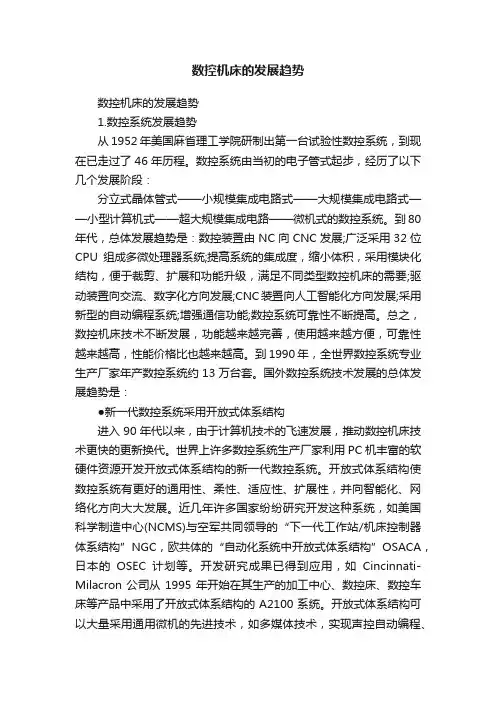 数控机床的发展趋势

数控机床的发展趋势

1.数控系统发展趋势

从 1952 年美国麻省理工学院研制出第一台试验性数控系统，到现在已走过了 46 年历程。数控系统由当初的电子管式起步，经历了以下几个发展阶段：

分立式晶体管式——小规模集成电路式——大规模集成电路式——小型计算机式——超大规模集成电路——微机式的数控系统。到 80 年代，总体发展趋势是：数控装置由 NC 向 CNC 发展;广泛采用 32 位 CPU 组成多微处理器系统;提高系统的集成度，缩小体积，采用模块化结构，便于裁剪、扩展和功能升级，满足不同类型数控机床的需要;驱动装置向交流、数字化方向发展;CNC 装置向人工智能化方向发展;采用新型的自动编程系统;增强通信功能;数控系统可靠性不断提高。总之，数控机床技术不断发展，功能越来越完善，使用越来越方便，可靠性越来越高，性能价格比也越来越高。到 1990 年，全世界数控系统专业生产厂家年产数控系统约 13 万台套。国外数控系统技术发展的总体发展趋势是：

●新一代数控系统采用开放式体系结构

进入 90 年代以来，由于计算机技术的飞速发展，推动数控机床技术更快的更新换代。世界上许多数控系统生产厂家利用 PC 机丰富的软硬件资源开发开放式体系结构的新一代数控系统。开放式体系结构使数控系统有更好的通用性、柔性、适应性、扩展性，并向智能化、网络化方向大大发展。近几年许多国家纷纷研究开发这种系统，如美国科学制造中心(NCMS)与空军共同领导的“下一代工作站/机床控制器体系结构”NGC，欧共体的“自动化系统中开放式体系结构”OSACA，日本的 OSEC 计划等。开发研究成果已得到应用，如 Cincinnati-Milacron 公司从 1995 年开始在其生产的加工中心、数控床、数控车床等产品中采用了开放式体系结构的 A2100 系统。开放式体系结构可以大量采用通用微机的先进技术，如多媒体技术，实现声控自动编程、